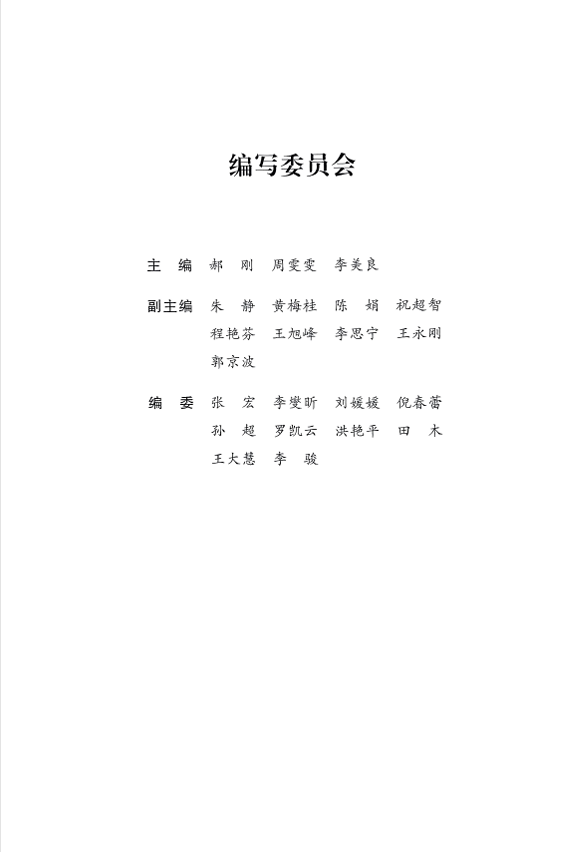 编写委员会

主 编 郝 刚 周雯雯 李美良

副主编 朱 静 黄梅桂 陈 娟 祝超智
程艳芬 王旭峰 李思宁 王永刚
郭京波

编 委 张 宏 李燮昕 刘媛媛 倪春蕾
孙 超 罗凯云 洪艳平 田 木
王大慧 李 骏